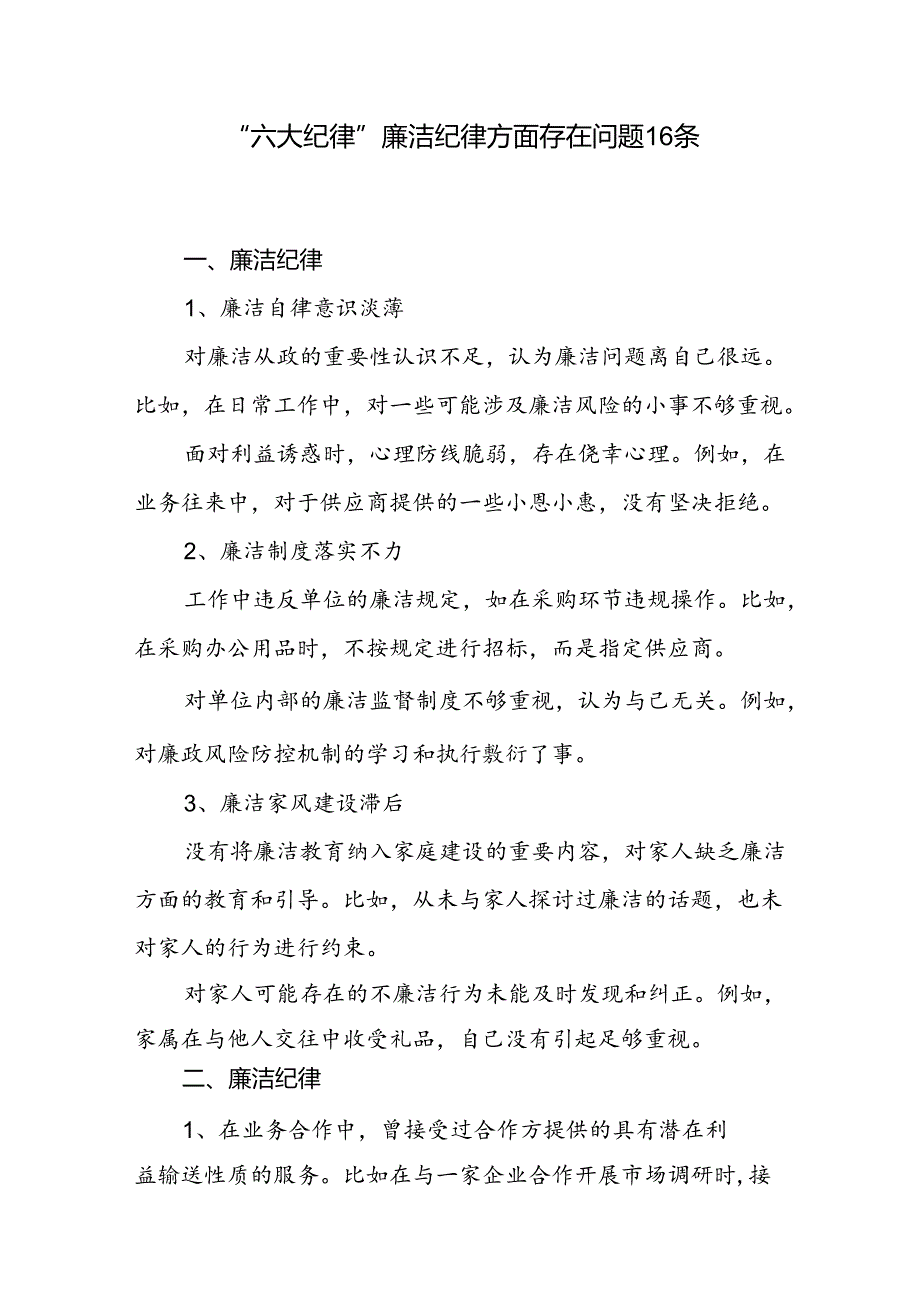 “六大纪律”廉洁纪律方面存在问题16条

一、廉洁纪律

1、廉洁自律意识淡薄

对廉洁从政的重要性认识不足，认为廉洁问题离自己很远。比如，在日常工作中，对一些可能涉及廉洁风险的小事不够重视。

面对利益诱惑时，心理防线脆弱，存在侥幸心理。例如，在业务往来中，对于供应商提供的一些小恩小惠，没有坚决拒绝。

2、廉洁制度落实不力

工作中违反单位的廉洁规定，如在采购环节违规操作。比如，在采购办公用品时，不按规定进行招标，而是指定供应商。

对单位内部的廉洁监督制度不够重视，认为与己无关。例如，对廉政风险防控机制的学习和执行敷衍了事。

3、廉洁家风建设滞后

没有将廉洁教育纳入家庭建设的重要内容，对家人缺乏廉洁方面的教育和引导。比如，从未与家人探讨过廉洁的话题，也未对家人的行为进行约束。

对家人可能存在的不廉洁行为未能及时发现和纠正。例如，家属在与他人交往中收受礼品，自己没有引起足够重视。

二、廉洁纪律

1、在业务合作中，曾接受过合作方提供的具有潜在利益输送性质的服务。比如在与一家企业合作开展市场调研时，接